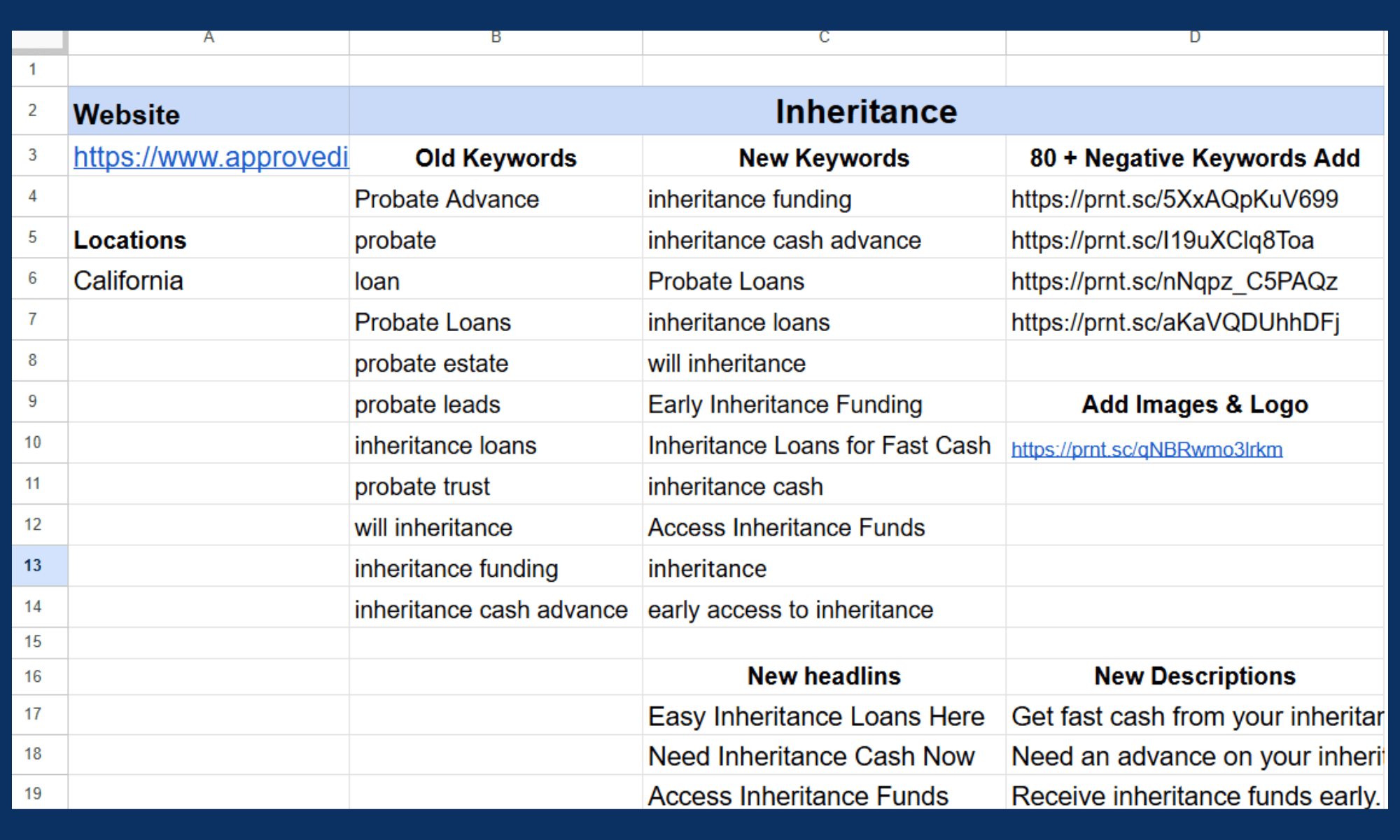 |  | A | B | C | D |
|---|---|---|---|---|
| 1 |  |  |  |  |
| 2 | Website | Inheritance |  |  |
| 3 | https://www.approvedi | Old Keywords | New Keywords | 80 + Negative Keywords Add |
| 4 |  | Probate Advance | inheritance funding | https://prnt.sc/5XxAQpKuV699 |
| 5 | Locations | probate | inheritance cash advance | https://prnt.sc/I19uXClq8Toa |
| 6 | California | loan | Probate Loans | https://prnt.sc/nNqpz_C5PAQz |
| 7 |  | Probate Loans | inheritance loans | https://prnt.sc/aKaVQDUhhDFj |
| 8 |  | probate estate | will inheritance |  |
| 9 |  | probate leads | Early Inheritance Funding | Add Images & Logo |
| 10 |  | inheritance loans | Inheritance Loans for Fast Cash | https://prnt.sc/qNBRwmo3lrkm |
| 11 |  | probate trust | inheritance cash |  |
| 12 |  | will inheritance | Access Inheritance Funds |  |
| 13 |  | inheritance funding | inheritance |  |
| 14 |  | inheritance cash advance | early access to inheritance |  |
| 15 |  |  |  |  |
| 16 |  |  | New headlins | New Descriptions |
| 17 |  |  | Easy Inheritance Loans Here | Get fast cash from your inheritar |
| 18 |  |  | Need Inheritance Cash Now | Need an advance on your inheri |
| 19 |  |  | Access Inheritance Funds | Receive inheritance funds early. |